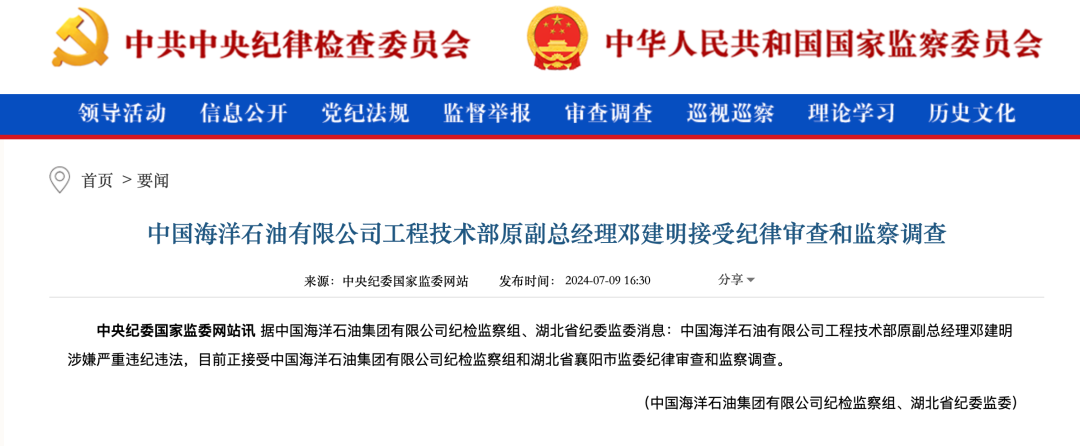 中共中央纪律检查委员会

中华人民共和国国家监察委员会

领导活动 信息公开 党纪法规 监督举报 审查调查 巡视巡察 理论学习 历史文化

首页 > 要闻

中国海洋石油有限公司工程技术部原副总经理邓建明接受纪律审查和监察调查

来源：中央纪委国家监委网站 发布时间：2024-07-09 16:30 分享

中央纪委国家监委网站讯 据中国海洋石油集团有限公司纪检监察组、湖北省纪委监委消息：中国海洋石油有限公司工程技术部原副总经理邓建明涉嫌严重违纪违法，目前正接受中国海洋石油集团有限公司纪检监察组和湖北省襄阳市监委纪律审查和监察调查。

（中国海洋石油集团有限公司纪检监察组、湖北省纪委监委）